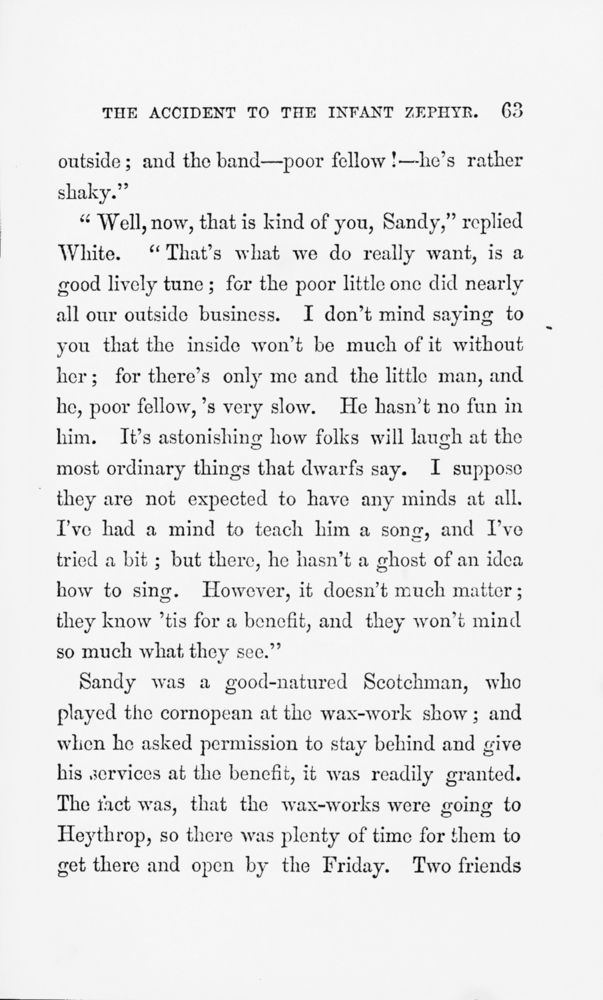 THE ACCIDENT TO THE INFANT ZEPHYR. 63

outside; and the band—poor fellow!—he's rather shaky."

"Well, now, that is kind of you, Sandy," replied White. "That's what we do really want, is a good lively tune; for the poor little one did nearly all our outside business. I don't mind saying to you that the inside won't be much of it without her; for there's only me and the little man, and he, poor fellow, 's very slow. He hasn't no fun in him. It's astonishing how folks will laugh at the most ordinary things that dwarfs say. I suppose they are not expected to have any minds at all. I've had a mind to teach him a song, and I've tried a bit; but there, he hasn't a ghost of an idea how to sing. However, it doesn't much matter; they know 'tis for a benefit, and they won't mind so much what they see."

Sandy was a good-natured Scotchman, who played the cornopean at the wax-work show; and when he asked permission to stay behind and give his services at the benefit, it was readily granted. The fact was, that the wax-works were going to Heythrop, so there was plenty of time for them to get there and open by the Friday. Two friends